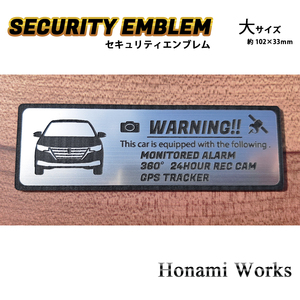 SECURITY EMBLEM
セキュリティエンブレム

大サイズ
約 102×33mm

WARNING!!
This car is equipped with the following .
MONITORED ALARM
360° 24HOUR REC CAM
GPS TRACKER

Honami Works